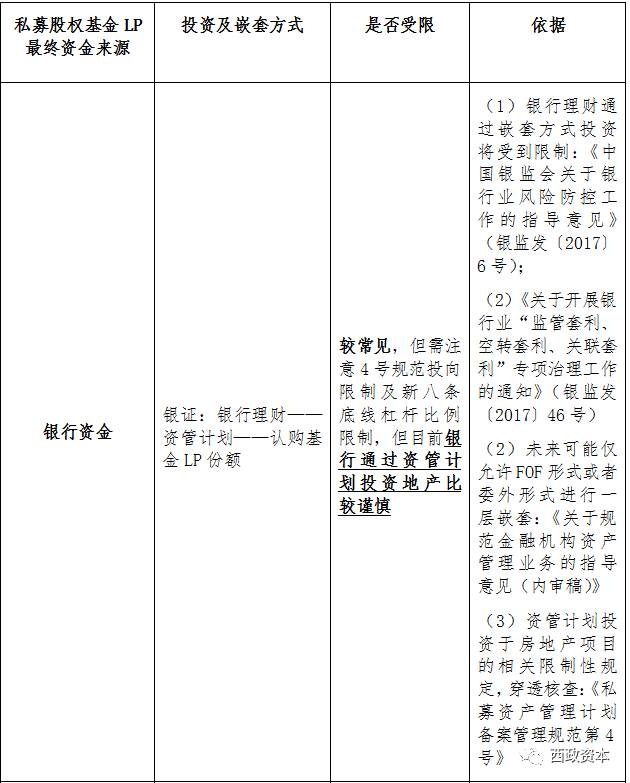 | 私募股权基金 LP 最终资金来源 | 投资及嵌套方式 | 是否受限 | 依据 |
|---|---|---|---|
| 银行资金 | 银证：银行理财——资管计划——认购基金 LP 份额 | 较常见，但需注意 4 号规范投向限制及新八条底线杠杆比例限制，但目前银行通过资管计划投资地产比较谨慎 | （1）银行理财通过嵌套方式投资将受到限制：《中国银监会关于银行业风险防控工作的指导意见》（银监发〔2017〕6 号）；<br><br>（2）《关于开展银行业“监管套利、空转套利、关联套利”专项治理工作的通知》（银监发〔2017〕46 号）<br><br>（2）未来可能仅允许 FOF 形式或者委外形式进行一层嵌套：《关于规范金融机构资产管理业务的指导意见（内审稿）》<br><br>（3）资管计划投资于房地产项目的相关限制性规定，穿透核查：《私募资产管理计划备案管理规范第 4 号》 |

西政资本